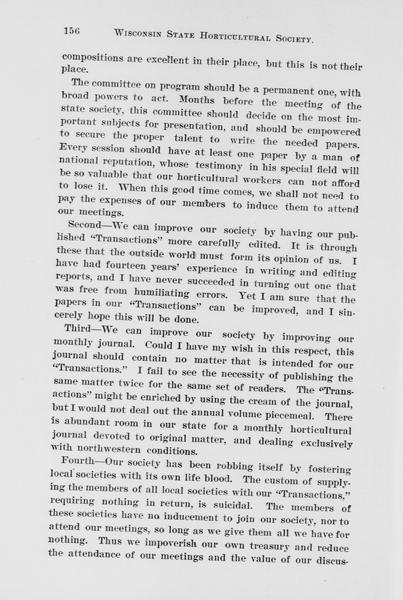 156 WISCONSIN STATE HORTICULTURAL SOCIETY.

compositions are excellent in their place, but this is not their place.

The committee on program should be a permanent one, with broad powers to act. Months before the meeting of the state society, this committee should decide on the most important subjects for presentation, and should be empowered to secure the proper talent to write the needed papers. Every session should have at least one paper by a man of national reputation, whose testimony in his special field will be so valuable that our horticultural workers can not afford to lose it. When this good time comes, we shall not need to pay the expenses of our members to induce them to attend our meetings.

Second—We can improve our society by having our published "Transactions" more carefully edited. It is through these that the outside world must form its opinion of us. I have had fourteen years' experience in writing and editing reports, and I have never succeeded in turning out one that was free from humiliating errors. Yet I am sure that the papers in our "Transactions" can be improved, and I sincerely hope this will be done.

Third—We can improve our society by improving our monthly journal. Could I have my wish in this respect, this journal should contain no matter that is intended for our "Transactions." I fail to see the necessity of publishing the same matter twice for the same set of readers. The "Transactions" might be enriched by using the cream of the journal, but I would not deal out the annual volume piecemeal. There is abundant room in our state for a monthly horticultural journal devoted to original matter, and dealing exclusively with northwestern conditions.

Fourth—Our society has been robbing itself by fostering local societies with its own life blood. The custom of supplying the members of all local societies with our "Transactions," requiring nothing in return, is suicidal. The members of these societies have no inducement to join our society, nor to attend our meetings, so long as we give them all we have for nothing. Thus we impoverish our own treasury and reduce the attendance of our meetings and the value of our discus-